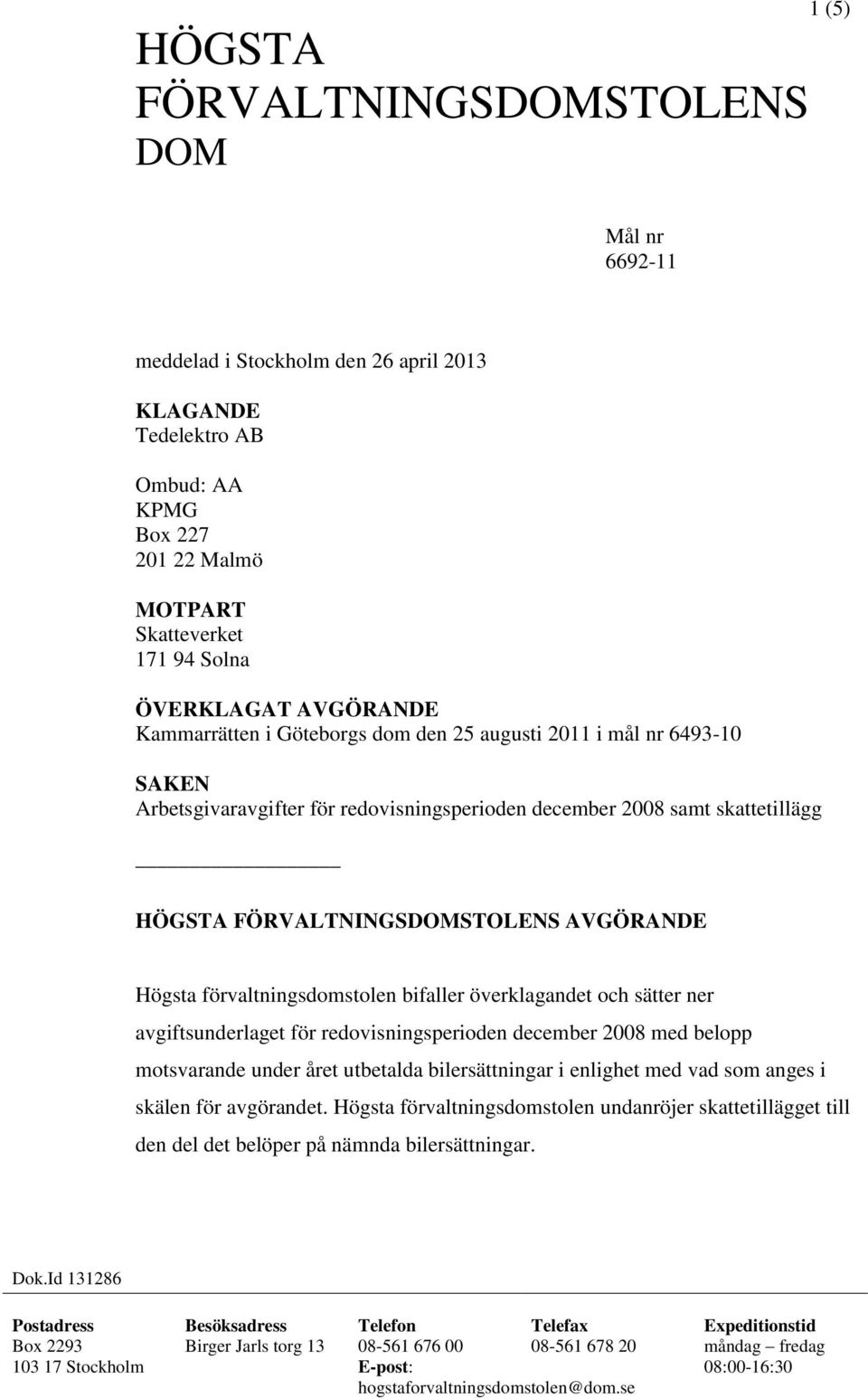 1 (5)

HÖGSTA FÖRVALTNINGSDOMSTOLENS DOM

Mål nr
6692-11

meddelad i Stockholm den 26 april 2013

KLAGANDE
Tedelektro AB

Ombud: AA
KPMG
Box 227
201 22 Malmö

MOTPART
Skatteverket
171 94 Solna

ÖVERKLAGAT AVGÖRANDE
Kammarrätten i Göteborgs dom den 25 augusti 2011 i mål nr 6493-10

SAKEN
Arbetsgivaravgifter för redovisningsperioden december 2008 samt skattetillägg

HÖGSTA FÖRVALTNINGSDOMSTOLENS AVGÖRANDE

Högsta förvaltningsdomstolen bifaller överklagandet och sätter ner avgiftsunderlaget för redovisningsperioden december 2008 med belopp motsvarande under året utbetalda bilersättningar i enlighet med vad som anges i skälen för avgörandet. Högsta förvaltningsdomstolen undanröjer skattetillägget till den del det belöper på nämnda bilersättningar.

Dok.Id 131286

| Postadress | Besöksadress | Telefon | Telefax | Expeditionstid |
|---|---|---|---|---|
| Box 2293 | Birger Jarls torg 13 | 08-561 676 00 | 08-561 678 20 | måndag – fredag |
| 103 17 Stockholm | | E-post: hogstaforvaltningsdomstolen@dom.se | | 08:00-16:30 |